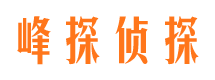 峰探侦探